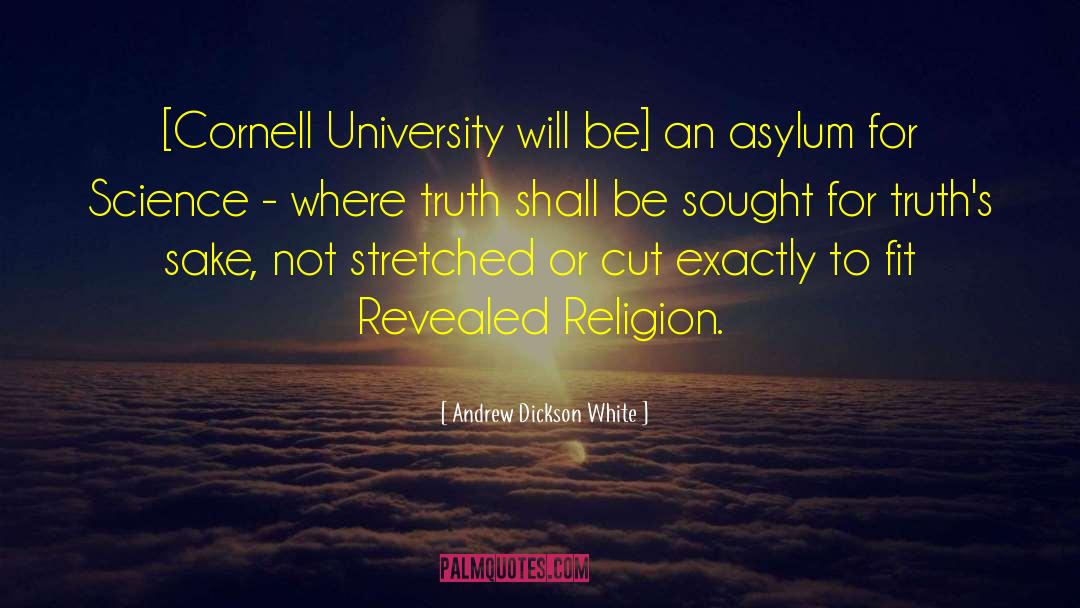 [Cornell University will be] an asylum for Science - where truth shall be sought for truth's sake, not stretched or cut exactly to fit Revealed Religion.

[ Andrew Dickson White ]

PALMQUOTES.COM